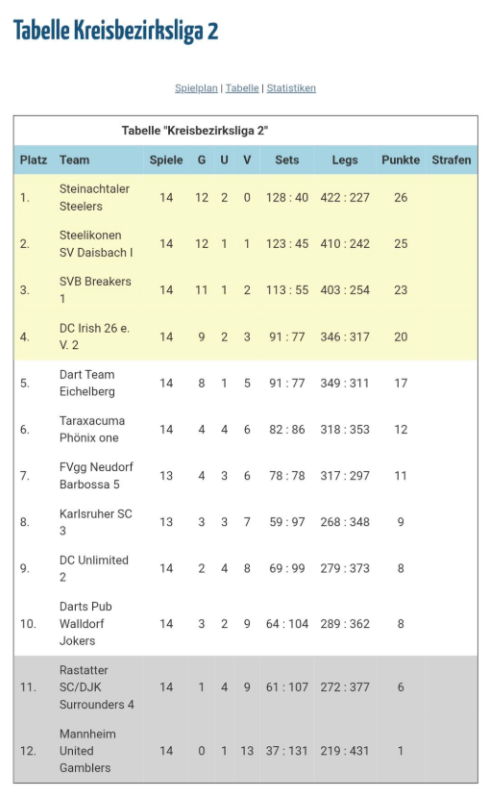 Tabelle Kreisbezirksliga 2

Spielplan | Tabelle | Statistiken

Tabelle "Kreisbezirksliga 2"

| Platz | Team | Spiele | G | U | V | Sets | Legs | Punkte | Strafen |
|---|---|---|---|---|---|---|---|---|---|
| 1. | Steinachtaler Steelers | 14 | 12 | 2 | 0 | 128 : 40 | 422 : 227 | 26 | |
| 2. | Steelikonen SV Daisbach I | 14 | 12 | 1 | 1 | 123 : 45 | 410 : 242 | 25 | |
| 3. | SVB Breakers 1 | 14 | 11 | 1 | 2 | 113 : 55 | 403 : 254 | 23 | |
| 4. | DC Irish 26 e. V. 2 | 14 | 9 | 2 | 3 | 91 : 77 | 346 : 317 | 20 | |
| 5. | Dart Team Eichelberg | 14 | 8 | 1 | 5 | 91 : 77 | 349 : 311 | 17 | |
| 6. | Taraxacuma Phönix one | 14 | 4 | 4 | 6 | 82 : 86 | 318 : 353 | 12 | |
| 7. | FVgg Neudorf Barbossa 5 | 13 | 4 | 3 | 6 | 78 : 78 | 317 : 297 | 11 | |
| 8. | Karlsruher SC 3 | 13 | 3 | 3 | 7 | 59 : 97 | 268 : 348 | 9 | |
| 9. | DC Unlimited 2 | 14 | 2 | 4 | 8 | 69 : 99 | 279 : 373 | 8 | |
| 10. | Darts Pub Walldorf Jokers | 14 | 3 | 2 | 9 | 64 : 104 | 289 : 362 | 8 | |
| 11. | Rastatter SC/DJK Surrounders 4 | 14 | 1 | 4 | 9 | 61 : 107 | 272 : 377 | 6 | |
| 12. | Mannheim United Gamblers | 14 | 0 | 1 | 13 | 37 : 131 | 219 : 431 | 1 | |